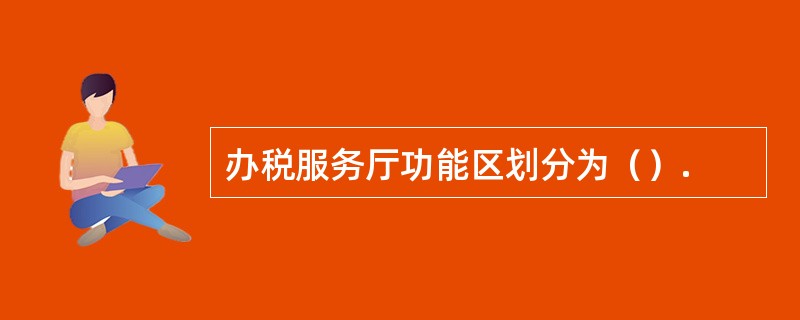 办税服务厅功能区划分为（）.